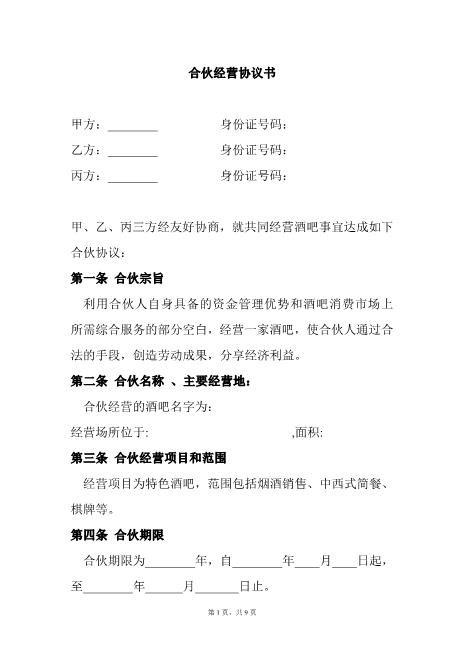 合伙经营协议书

甲方：________　　身份证号码：

乙方：________　　身份证号码：

丙方：________　　身份证号码：

甲、乙、丙三方经友好协商，就共同经营酒吧事宜达成如下合伙协议：

第一条 合伙宗旨

利用合伙人自身具备的资金管理优势和酒吧消费市场上所需综合服务的部分空白，经营一家酒吧，使合伙人通过合法的手段，创造劳动成果，分享经济利益。

第二条 合伙名称 、主要经营地：

合伙经营的酒吧名字为：

经营场所位于：　　　　　　,面积：

第三条 合伙经营项目和范围

经营项目为特色酒吧，范围包括烟酒销售、中西式简餐、棋牌等。

第四条 合伙期限

合伙期限为________年，自________年____月____日起，至________年______月_______日止。

第 1 页，共 9 页